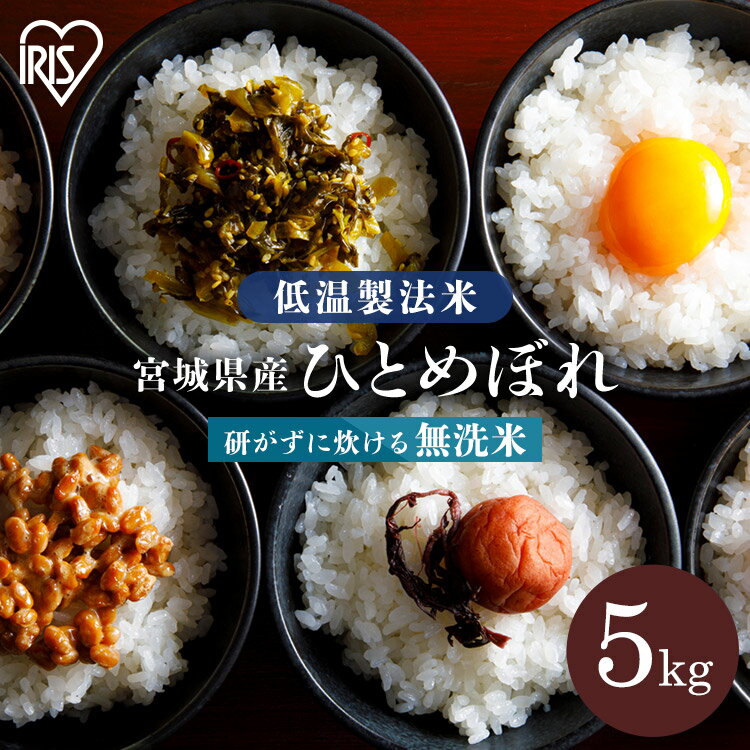 IRIS

低温製法米

宮城県産 ひとめぼれ

研がずに炊ける 無洗米

5kg